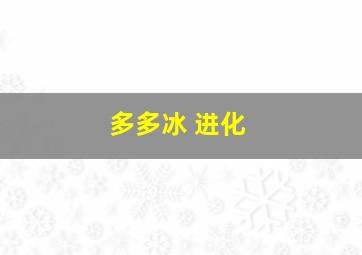 多多冰 进化